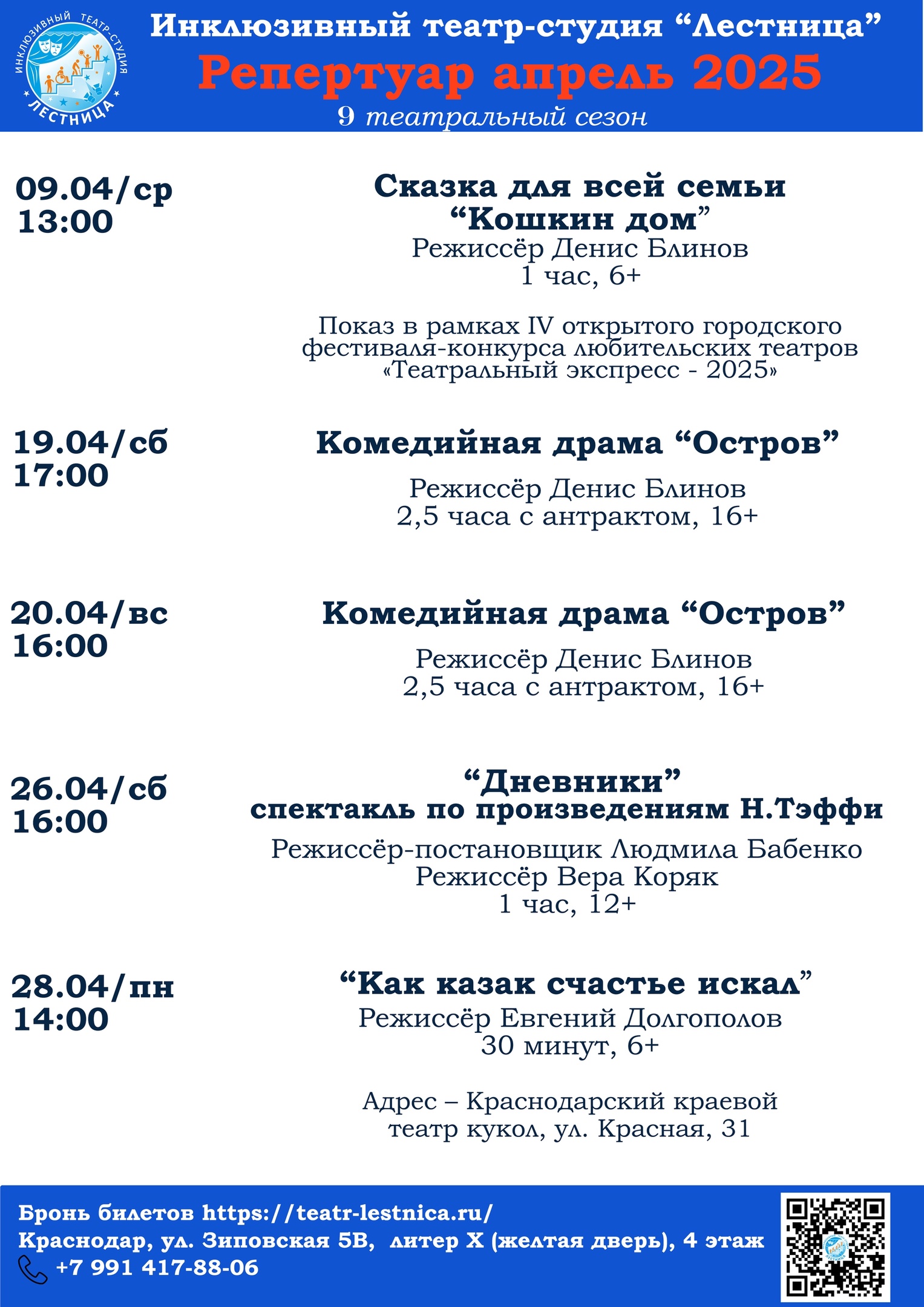 ИНКЛЮЗИВНЫЙ ТЕАТР-СТУДИЯ ЛЕСТНИЦА

Инклюзивный театр-студия “Лестница”
Репертуар апрель 2025
9 театральный сезон

09.04/ср
13:00

Сказка для всей семьи
“Кошкин дом”
Режиссёр Денис Блинов
1 час, 6+

Показ в рамках IV открытого городского фестиваля-конкурса любительских театров «Театральный экспресс - 2025»

19.04/сб
17:00

Комедийная драма “Остров”

Режиссёр Денис Блинов
2,5 часа с антрактом, 16+

20.04/вс
16:00

Комедийная драма “Остров”

Режиссёр Денис Блинов
2,5 часа с антрактом, 16+

26.04/сб
16:00

“Дневники”
спектакль по произведениям Н.Тэффи
Режиссёр-постановщик Людмила Бабенко
Режиссёр Вера Коряк
1 час, 12+

28.04/пн
14:00

“Как казак счастье искал”
Режиссёр Евгений Долгополов
30 минут, 6+

Адрес – Краснодарский краевой театр кукол, ул. Красная, 31

Бронь билетов https://teatr-lestnica.ru/
Краснодар, ул. Зиповская 5В, литер Х (желтая дверь), 4 этаж
+7 991 417-88-06